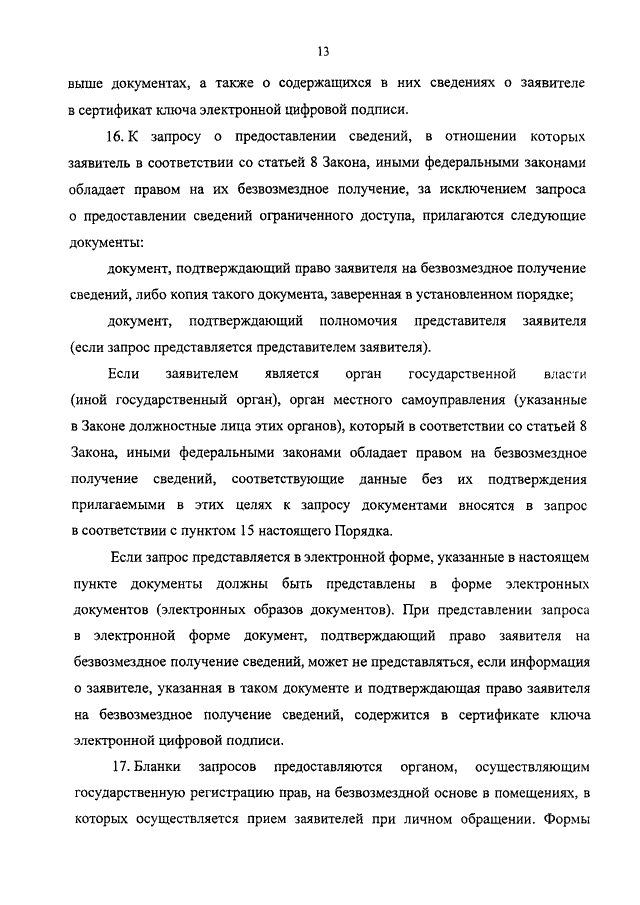 13

выше документах, а также о содержащихся в них сведениях о заявителе в сертификат ключа электронной цифровой подписи.

16. К запросу о предоставлении сведений, в отношении которых заявитель в соответствии со статьей 8 Закона, иными федеральными законами обладает правом на их безвозмездное получение, за исключением запроса о предоставлении сведений ограниченного доступа, прилагаются следующие документы:

документ, подтверждающий право заявителя на безвозмездное получение сведений, либо копия такого документа, заверенная в установленном порядке;

документ, подтверждающий полномочия представителя заявителя (если запрос представляется представителем заявителя).

Если заявителем является орган государственной власти (иной государственный орган), орган местного самоуправления (указанные в Законе должностные лица этих органов), который в соответствии со статьей 8 Закона, иными федеральными законами обладает правом на безвозмездное получение сведений, соответствующие данные без их подтверждения прилагаемыми в этих целях к запросу документами вносятся в запрос в соответствии с пунктом 15 настоящего Порядка.

Если запрос представляется в электронной форме, указанные в настоящем пункте документы должны быть представлены в форме электронных документов (электронных образов документов). При представлении запроса в электронной форме документ, подтверждающий право заявителя на безвозмездное получение сведений, может не представляться, если информация о заявителе, указанная в таком документе и подтверждающая право заявителя на безвозмездное получение сведений, содержится в сертификате ключа электронной цифровой подписи.

17. Бланки запросов предоставляются органом, осуществляющим государственную регистрацию прав, на безвозмездной основе в помещениях, в которых осуществляется прием заявителей при личном обращении. Формы